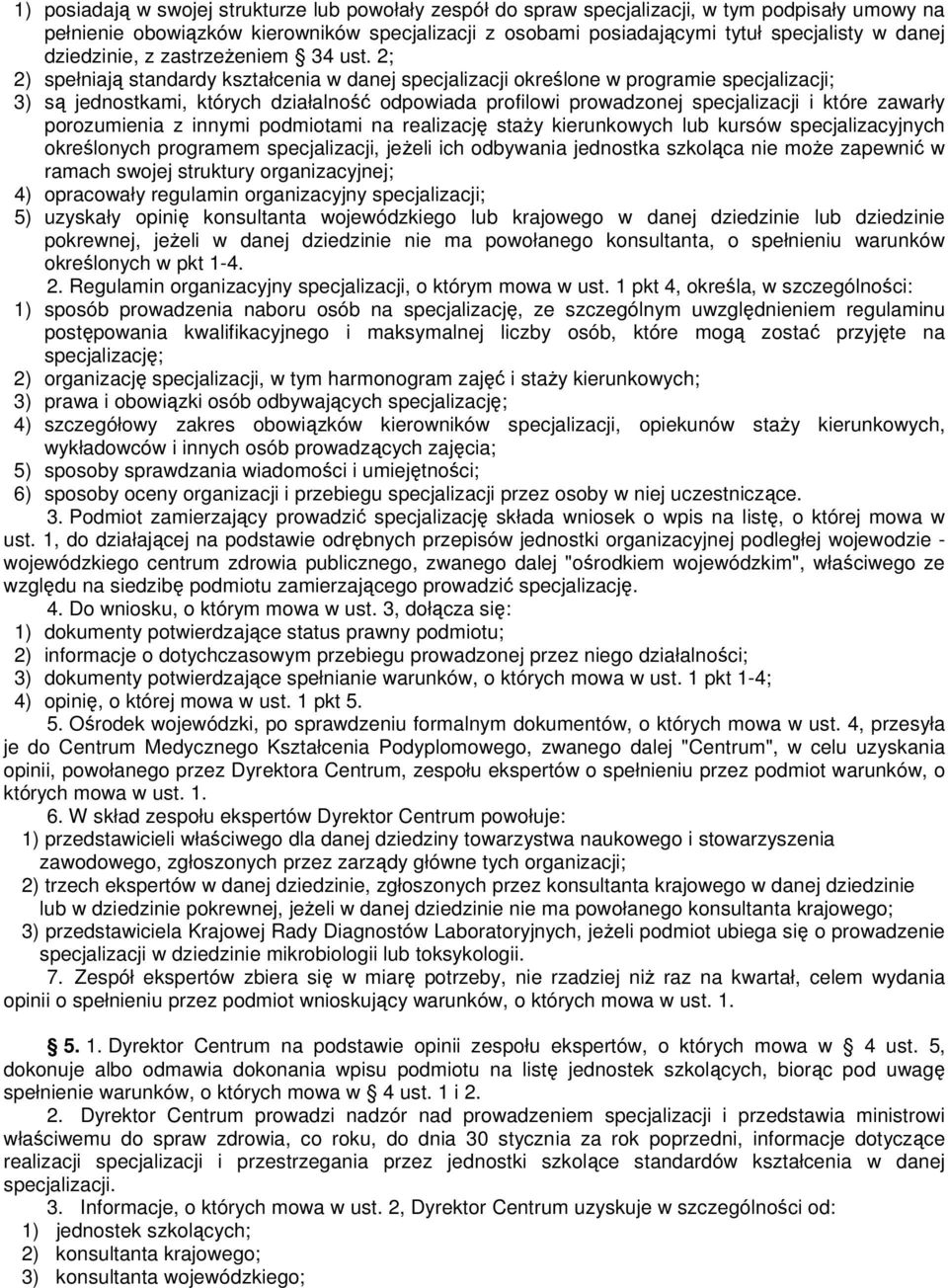 1) posiadają w swojej strukturze lub powołały zespół do spraw specjalizacji, w tym podpisały umowy na pełnienie obowiązków kierowników specjalizacji z osobami posiadającymi tytuł specjalisty w danej dziedzinie, z zastrzeżeniem § 34 ust. 2;
2) spełniają standardy kształcenia w danej specjalizacji określone w programie specjalizacji;
3) są jednostkami, których działalność odpowiada profilowi prowadzonej specjalizacji i które zawarły porozumienia z innymi podmiotami na realizację staży kierunkowych lub kursów specjalizacyjnych określonych programem specjalizacji, jeżeli ich odbywania jednostka szkoląca nie może zapewnić w ramach swojej struktury organizacyjnej;
4) opracowały regulamin organizacyjny specjalizacji;
5) uzyskały opinię konsultanta wojewódzkiego lub krajowego w danej dziedzinie lub dziedzinie pokrewnej, jeżeli w danej dziedzinie nie ma powołanego konsultanta, o spełnieniu warunków określonych w pkt 1-4.

2. Regulamin organizacyjny specjalizacji, o którym mowa w ust. 1 pkt 4, określa, w szczególności:
1) sposób prowadzenia naboru osób na specjalizację, ze szczególnym uwzględnieniem regulaminu postępowania kwalifikacyjnego i maksymalnej liczby osób, które mogą zostać przyjęte na specjalizację;
2) organizację specjalizacji, w tym harmonogram zajęć i staży kierunkowych;
3) prawa i obowiązki osób odbywających specjalizację;
4) szczegółowy zakres obowiązków kierowników specjalizacji, opiekunów staży kierunkowych, wykładowców i innych osób prowadzących zajęcia;
5) sposoby sprawdzania wiadomości i umiejętności;
6) sposoby oceny organizacji i przebiegu specjalizacji przez osoby w niej uczestniczące.

3. Podmiot zamierzający prowadzić specjalizację składa wniosek o wpis na listę, o której mowa w ust. 1, do działającej na podstawie odrębnych przepisów jednostki organizacyjnej podległej wojewodzie - wojewódzkiego centrum zdrowia publicznego, zwanego dalej "ośrodkiem wojewódzkim", właściwego ze względu na siedzibę podmiotu zamierzającego prowadzić specjalizację.

4. Do wniosku, o którym mowa w ust. 3, dołącza się:
1) dokumenty potwierdzające status prawny podmiotu;
2) informacje o dotychczasowym przebiegu prowadzonej przez niego działalności;
3) dokumenty potwierdzające spełnianie warunków, o których mowa w ust. 1 pkt 1-4;
4) opinię, o której mowa w ust. 1 pkt 5.

5. Ośrodek wojewódzki, po sprawdzeniu formalnym dokumentów, o których mowa w ust. 4, przesyła je do Centrum Medycznego Kształcenia Podyplomowego, zwanego dalej "Centrum", w celu uzyskania opinii, powołanego przez Dyrektora Centrum, zespołu ekspertów o spełnieniu przez podmiot warunków, o których mowa w ust. 1.

6. W skład zespołu ekspertów Dyrektor Centrum powołuje:
1) przedstawicieli właściwego dla danej dziedziny towarzystwa naukowego i stowarzyszenia zawodowego, zgłoszonych przez zarządy główne tych organizacji;
2) trzech ekspertów w danej dziedzinie, zgłoszonych przez konsultanta krajowego w danej dziedzinie lub w dziedzinie pokrewnej, jeżeli w danej dziedzinie nie ma powołanego konsultanta krajowego;
3) przedstawiciela Krajowej Rady Diagnostów Laboratoryjnych, jeżeli podmiot ubiega się o prowadzenie specjalizacji w dziedzinie mikrobiologii lub toksykologii.

7. Zespół ekspertów zbiera się w miarę potrzeby, nie rzadziej niż raz na kwartał, celem wydania opinii o spełnieniu przez podmiot wnioskujący warunków, o których mowa w ust. 1.

§ 5. 1. Dyrektor Centrum na podstawie opinii zespołu ekspertów, o których mowa w § 4 ust. 5, dokonuje albo odmawia dokonania wpisu podmiotu na listę jednostek szkolących, biorąc pod uwagę spełnienie warunków, o których mowa w § 4 ust. 1 i 2.

2. Dyrektor Centrum prowadzi nadzór nad prowadzeniem specjalizacji i przedstawia ministrowi właściwemu do spraw zdrowia, co roku, do dnia 30 stycznia za rok poprzedni, informacje dotyczące realizacji specjalizacji i przestrzegania przez jednostki szkolące standardów kształcenia w danej specjalizacji.

3. Informacje, o których mowa w ust. 2, Dyrektor Centrum uzyskuje w szczególności od:
1) jednostek szkolących;
2) konsultanta krajowego;
3) konsultanta wojewódzkiego;